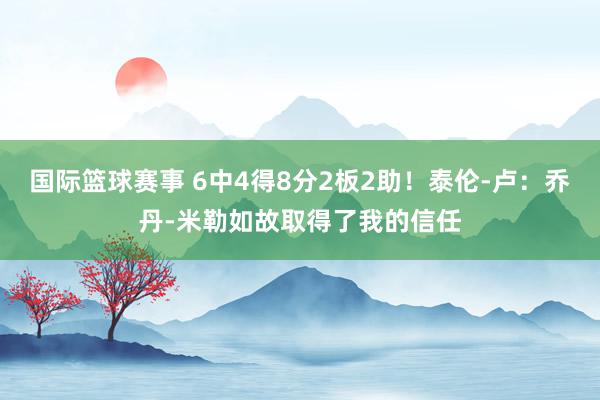 国际篮球赛事 6中4得8分2板2助！泰伦-卢：乔丹-米勒如故取得了我的信任